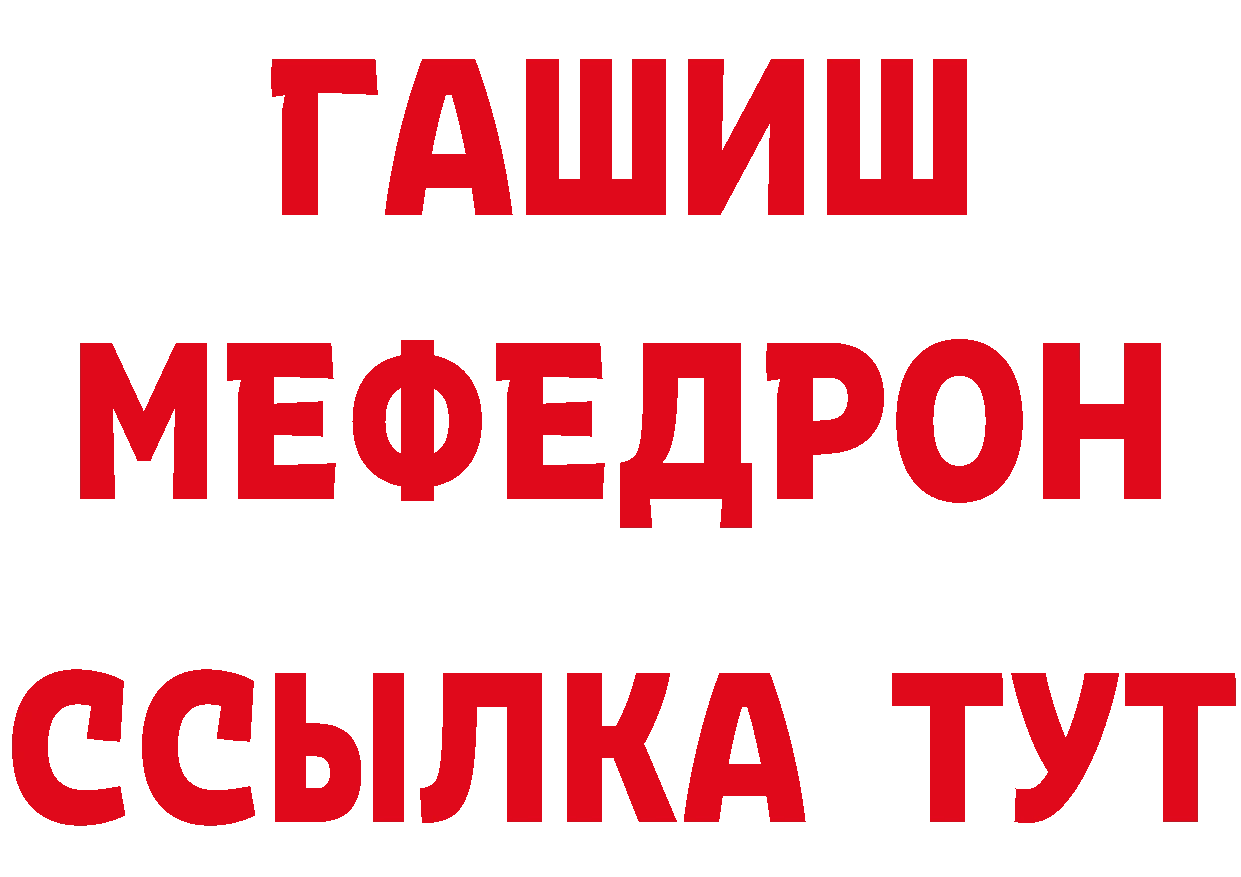 ГАШИШ
МЕФЕДРОН
ССЫЛКА ТУТ